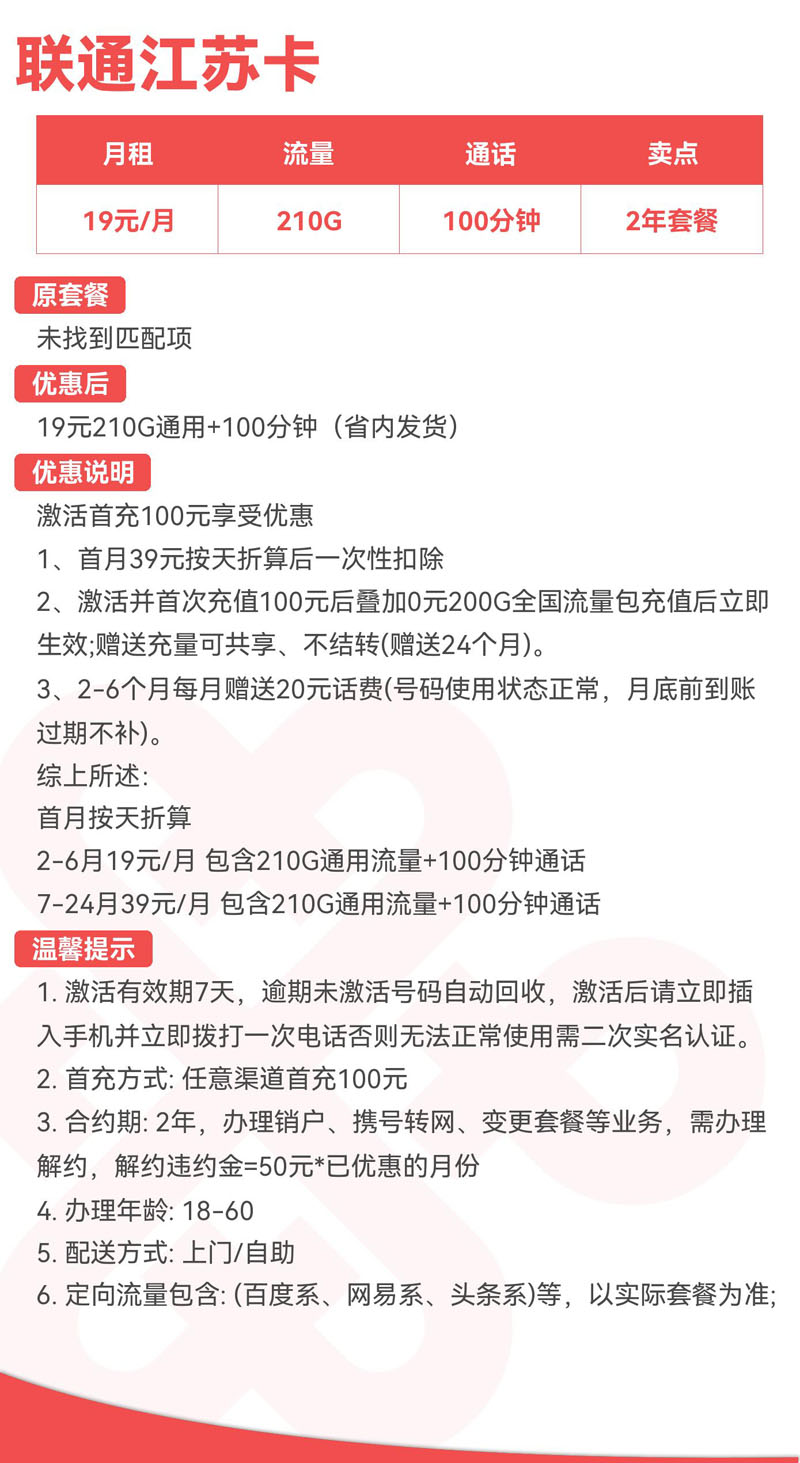 联通江苏卡

| 月租 | 流量 | 通话 | 卖点 |
|---|---|---|---|
| 19元/月 | 210G | 100分钟 | 2年套餐 |

原套餐
未找到匹配项

优惠后
19元210G通用+100分钟（省内发货）

优惠说明
激活首充100元享受优惠
1、首月39元按天折算后一次性扣除
2、激活并首次充值100元后叠加0元200G全国流量包充值后立即生效;赠送充量可共享、不结转(赠送24个月)。
3、2-6个月每月赠送20元话费(号码使用状态正常，月底前到账过期不补)。
综上所述:
首月按天折算
2-6月19元/月 包含210G通用流量+100分钟通话
7-24月39元/月 包含210G通用流量+100分钟通话

温馨提示
1. 激活有效期7天，逾期未激活号码自动回收，激活后请立即插入手机并立即拨打一次电话否则无法正常使用需二次实名认证。
2. 首充方式: 任意渠道首充100元
3. 合约期: 2年，办理销户、携号转网、变更套餐等业务，需办理解约，解约违约金=50元*已优惠的月份
4. 办理年龄: 18-60
5. 配送方式: 上门/自助
6. 定向流量包含: (百度系、网易系、头条系)等，以实际套餐为准;